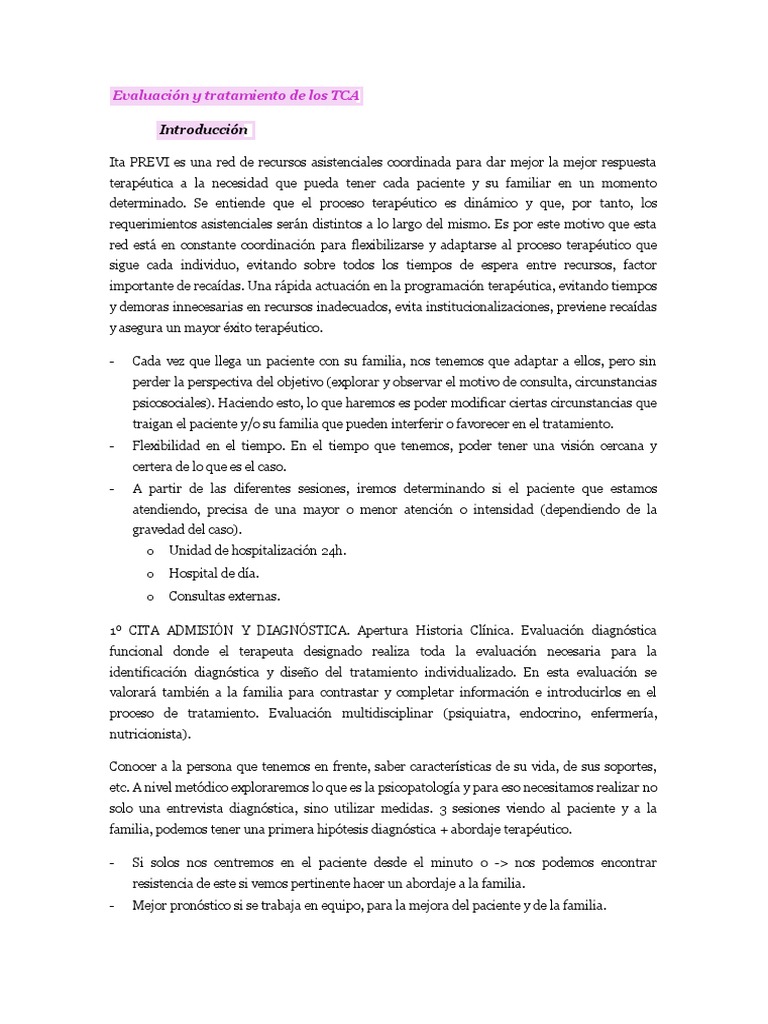 Evaluación y tratamiento de los TCA

Introducción

Ita PREVI es una red de recursos asistenciales coordinada para dar mejor la mejor respuesta terapéutica a la necesidad que pueda tener cada paciente y su familiar en un momento determinado. Se entiende que el proceso terapéutico es dinámico y que, por tanto, los requerimientos asistenciales serán distintos a lo largo del mismo. Es por este motivo que esta red está en constante coordinación para flexibilizarse y adaptarse al proceso terapéutico que sigue cada individuo, evitando sobre todos los tiempos de espera entre recursos, factor importante de recaídas. Una rápida actuación en la programación terapéutica, evitando tiempos y demoras innecesarias en recursos inadecuados, evita institucionalizaciones, previene recaídas y asegura un mayor éxito terapéutico.

- Cada vez que llega un paciente con su familia, nos tenemos que adaptar a ellos, pero sin perder la perspectiva del objetivo (explorar y observar el motivo de consulta, circunstancias psicosociales). Haciendo esto, lo que haremos es poder modificar ciertas circunstancias que traigan el paciente y/o su familia que pueden interferir o favorecer en el tratamiento.
- Flexibilidad en el tiempo. En el tiempo que tenemos, poder tener una visión cercana y certera de lo que es el caso.
- A partir de las diferentes sesiones, iremos determinando si el paciente que estamos atendiendo, precisa de una mayor o menor atención o intensidad (dependiendo de la gravedad del caso).
  o Unidad de hospitalización 24h.
  o Hospital de día.
  o Consultas externas.

1º CITA ADMISIÓN Y DIAGNÓSTICA. Apertura Historia Clínica. Evaluación diagnóstica funcional donde el terapeuta designado realiza toda la evaluación necesaria para la identificación diagnóstica y diseño del tratamiento individualizado. En esta evaluación se valorará también a la familia para contrastar y completar información e introducirlos en el proceso de tratamiento. Evaluación multidisciplinar (psiquiatra, endocrino, enfermería, nutricionista).

Conocer a la persona que tenemos en frente, saber características de su vida, de sus soportes, etc. A nivel metódico exploraremos lo que es la psicopatología y para eso necesitamos realizar no solo una entrevista diagnóstica, sino utilizar medidas. 3 sesiones viendo al paciente y a la familia, podemos tener una primera hipótesis diagnóstica + abordaje terapéutico.

- Si solos nos centremos en el paciente desde el minuto 0 -> nos podemos encontrar resistencia de este si vemos pertinente hacer un abordaje a la familia.
- Mejor pronóstico si se trabaja en equipo, para la mejora del paciente y de la familia.